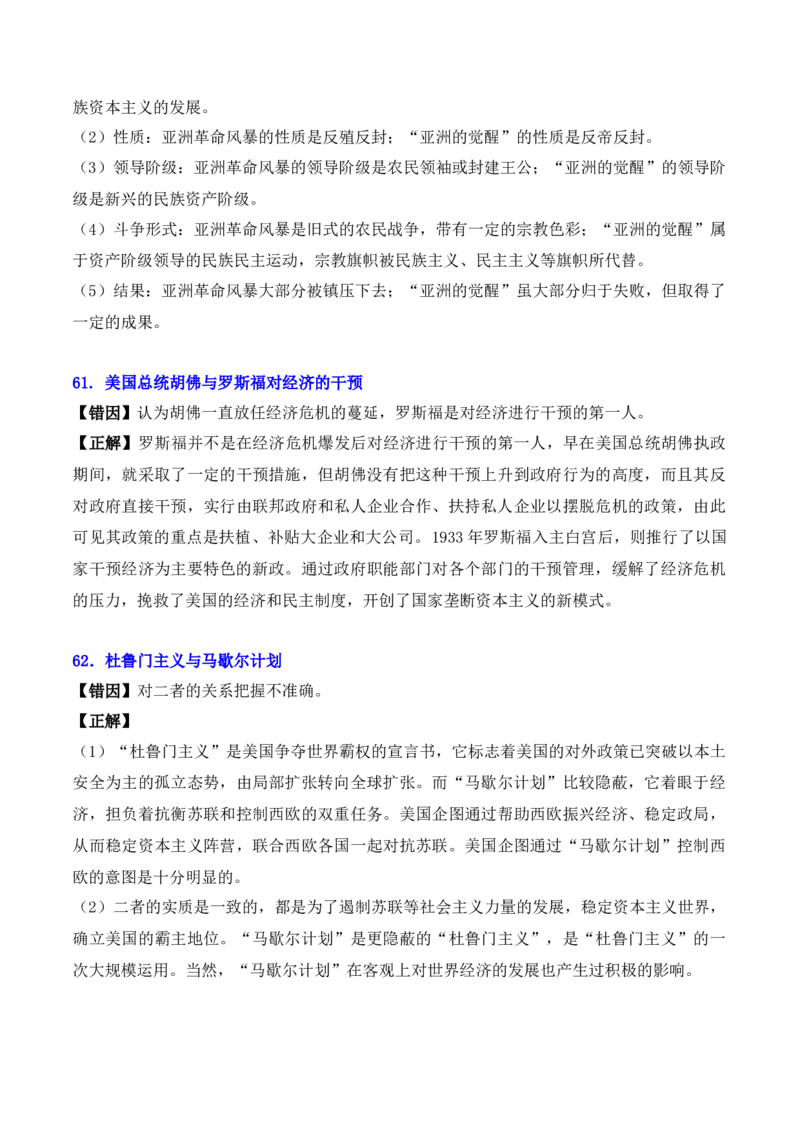 族资本主义的发展。
（2）性质：亚洲革命风暴的性质是反殖反封；“亚洲的觉醒”的性质是反帝反封。
（3）领导阶级：亚洲革命风暴的领导阶级是农民领袖或封建王公；“亚洲的觉醒”的领导阶级是新兴的民族资产阶级。
（4）斗争形式：亚洲革命风暴是旧式的农民战争，带有一定的宗教色彩；“亚洲的觉醒”属于资产阶级领导的民族民主运动，宗教旗帜被民族主义、民主主义等旗帜所代替。
（5）结果：亚洲革命风暴大部分被镇压下去；“亚洲的觉醒”虽大部分归于失败，但取得了一定的成果。

61．美国总统胡佛与罗斯福对经济的干预
【错因】认为胡佛一直放任经济危机的蔓延，罗斯福是对经济进行干预的第一人。
【正解】罗斯福并不是在经济危机爆发后对经济进行干预的第一人，早在美国总统胡佛执政期间，就采取了一定的干预措施，但胡佛没有把这种干预上升到政府行为的高度，而且其反对政府直接干预，实行由联邦政府和私人企业合作、扶持私人企业以摆脱危机的政策，由此可见其政策的重点是扶植、补贴大企业和大公司。1933 年罗斯福入主白宫后，则推行了以国家干预经济为主要特色的新政。通过政府职能部门对各个部门的干预管理，缓解了经济危机的压力，挽救了美国的经济和民主制度，开创了国家垄断资本主义的新模式。

62．杜鲁门主义与马歇尔计划
【错因】对二者的关系把握不准确。
【正解】
（1）“杜鲁门主义”是美国争夺世界霸权的宣言书，它标志着美国的对外政策已突破以本土安全为主的孤立态势，由局部扩张转向全球扩张。而“马歇尔计划”比较隐蔽，它着眼于经济，担负着抗衡苏联和控制西欧的双重任务。美国企图通过帮助西欧振兴经济、稳定政局，从而稳定资本主义阵营，联合西欧各国一起对抗苏联。美国企图通过“马歇尔计划”控制西欧的意图是十分明显的。
（2）二者的实质是一致的，都是为了遏制苏联等社会主义力量的发展，稳定资本主义世界，确立美国的霸主地位。“马歇尔计划”是更隐蔽的“杜鲁门主义”，是“杜鲁门主义”的一次大规模运用。当然，“马歇尔计划”在客观上对世界经济的发展也产生过积极的影响。